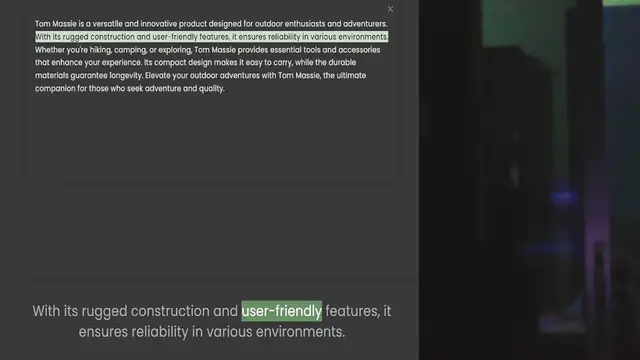 ×

Tom Massie is a versatile and innovative product designed for outdoor enthusiasts and adventurers. With its rugged construction and user-friendly features, it ensures reliability in various environments. Whether you're hiking, camping, or exploring, Tom Massie provides essential tools and accessories that enhance your experience. Its compact design makes it easy to carry, while the durable materials guarantee longevity. Elevate your outdoor adventures with Tom Massie, the ultimate companion for those who seek adventure and quality.

With its rugged construction and user-friendly features, it ensures reliability in various environments.